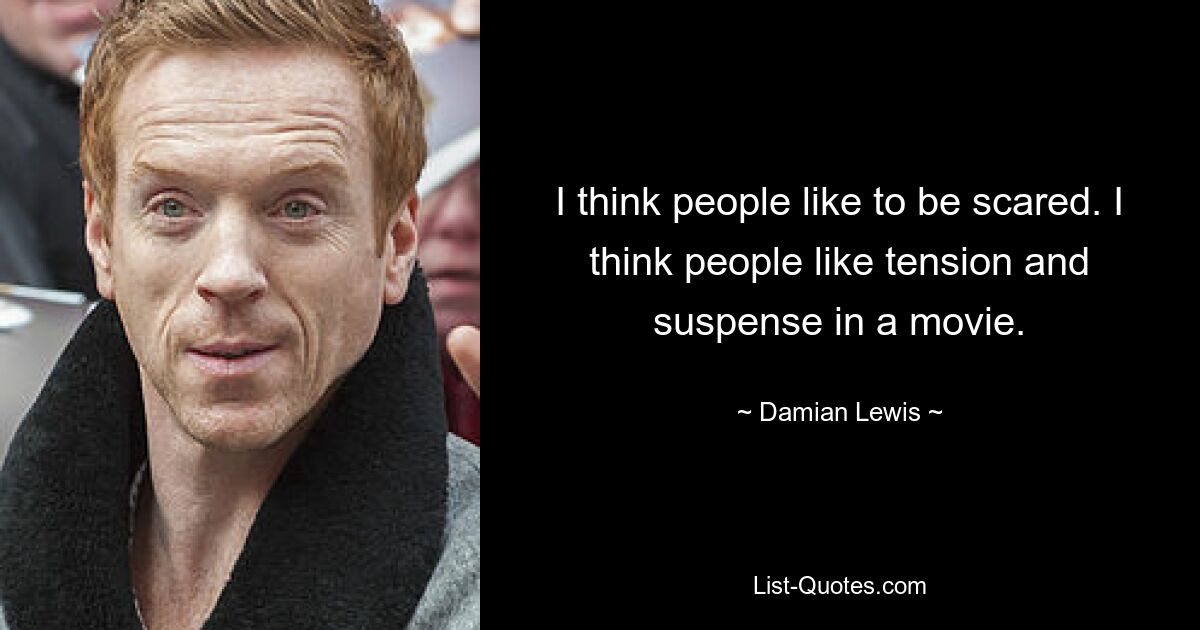 I think people like to be scared. I think people like tension and suspense in a movie.

~ Damian Lewis ~

List-Quotes.com